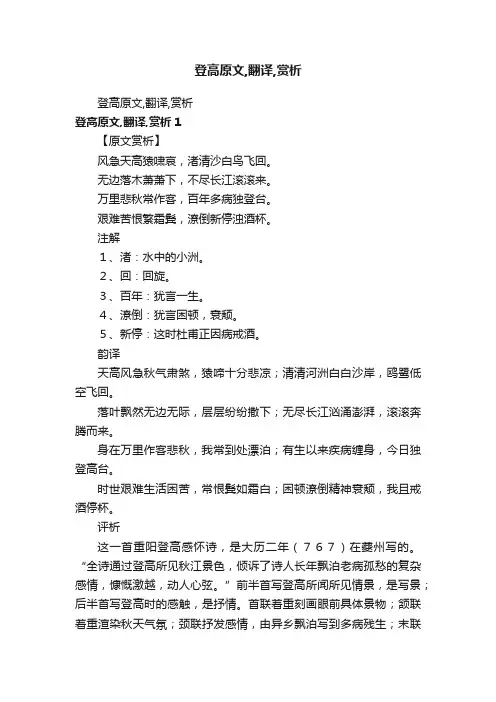 登高原文,翻译,赏析

登高原文,翻译,赏析

登高原文,翻译,赏析 1

【原文赏析】

风急天高猿啸哀，渚清沙白鸟飞回。

无边落木萧萧下，不尽长江滚滚来。

万里悲秋常作客，百年多病独登台。

艰难苦恨繁霜鬓，潦倒新停浊酒杯。

注解

1、渚：水中的小洲。

2、回：回旋。

3、百年：犹言一生。

4、潦倒：犹言困顿，衰颓。

5、新停：这时杜甫正因病戒酒。

韵译

天高风急秋气肃煞，猿啼十分悲凉；清清河洲白白沙岸，鸥鹭低空飞回。

落叶飘然无边无际，层层纷纷撒下；无尽长江汹涌澎湃，滚滚奔腾而来。

身在万里作客悲秋，我常到处漂泊；有生以来疾病缠身，今日独登高台。

时世艰难生活困苦，常恨鬓如霜白；困顿潦倒精神衰颓，我且戒酒停杯。

评析

这一首重阳登高感怀诗，是大历二年（767）在夔州写的。“全诗通过登高所见秋江景色，倾诉了诗人长年飘泊老病孤愁的复杂感情，慷慨激越，动人心弦。”前半首写登高所闻所见情景，是写景；后半首写登高时的感触，是抒情。首联着重刻画眼前具体景物；颔联着重渲染秋天气氛；颈联抒发感情，由异乡飘泊写到多病残生；末联